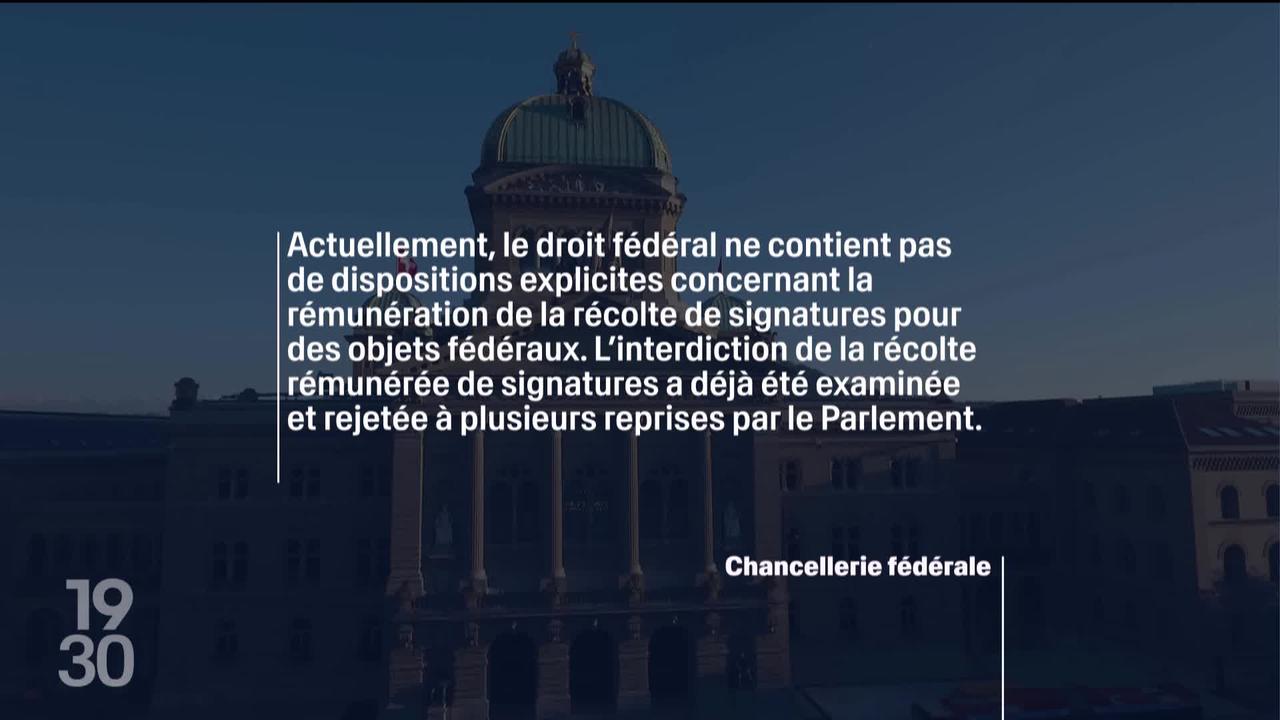 Actuellement, le droit fédéral ne contient pas de dispositions explicites concernant la rémunération de la récolte de signatures pour des objets fédéraux. L'interdiction de la récolte rémunérée de signatures a déjà été examinée et rejetée à plusieurs reprises par le Parlement.

Chancellerie fédérale

19
30